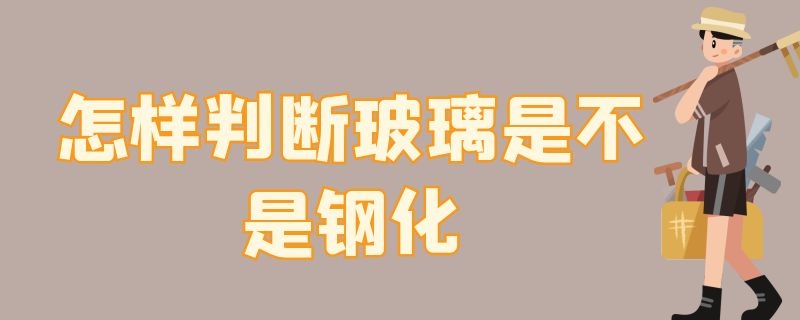 怎样判断玻璃是不是钢化